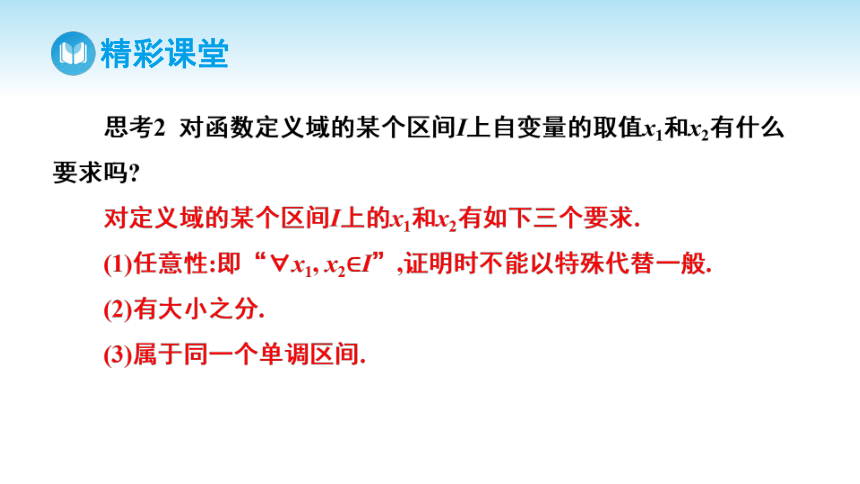 精彩课堂

思考2 对函数定义域的某个区间$I$上自变量的取值$x_1$和$x_2$有什么要求吗?

对定义域的某个区间$I$上的$x_1$和$x_2$有如下三个要求.

(1)任意性:即“$\forall x_1, x_2 \in I$”,证明时不能以特殊代替一般.

(2)有大小之分.

(3)属于同一个单调区间.